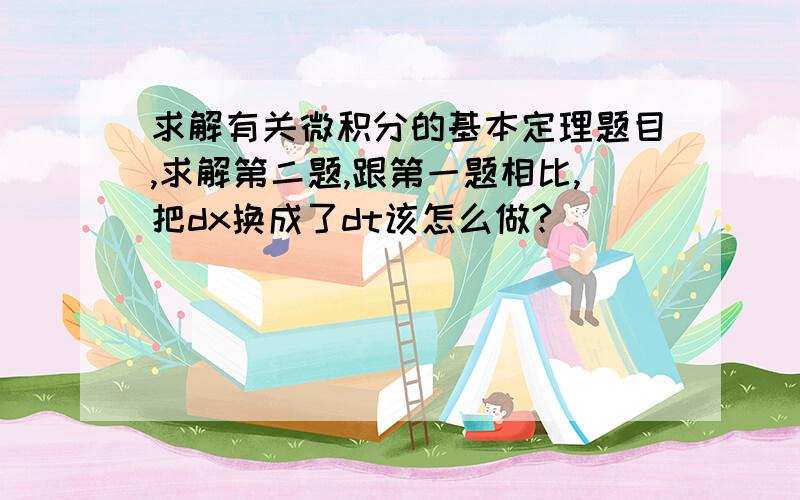 求解有关微积分的基本定理题目,求解第二题,跟第一题相比,把dx换成了dt该怎么做?